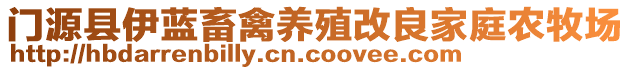 门源县伊蓝畜禽养殖改良家庭农牧场
http://hbdarrenbilly.cn.coovee.com